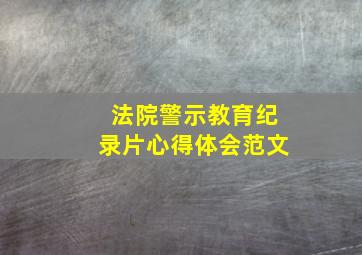 法院警示教育纪录片心得体会范文